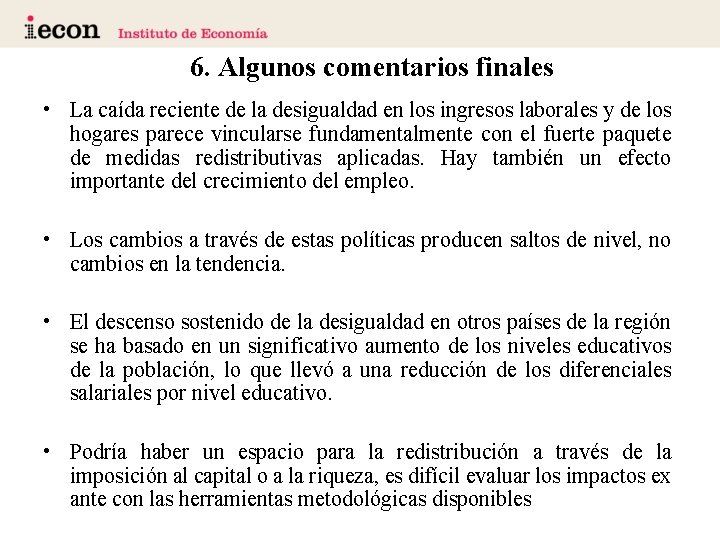 iecon Instituto de Economía

6. Algunos comentarios finales

• La caída reciente de la desigualdad en los ingresos laborales y de los hogares parece vincularse fundamentalmente con el fuerte paquete de medidas redistributivas aplicadas. Hay también un efecto importante del crecimiento del empleo.

• Los cambios a través de estas políticas producen saltos de nivel, no cambios en la tendencia.

• El descenso sostenido de la desigualdad en otros países de la región se ha basado en un significativo aumento de los niveles educativos de la población, lo que llevó a una reducción de los diferenciales salariales por nivel educativo.

• Podría haber un espacio para la redistribución a través de la imposición al capital o a la riqueza, es difícil evaluar los impactos ex ante con las herramientas metodológicas disponibles